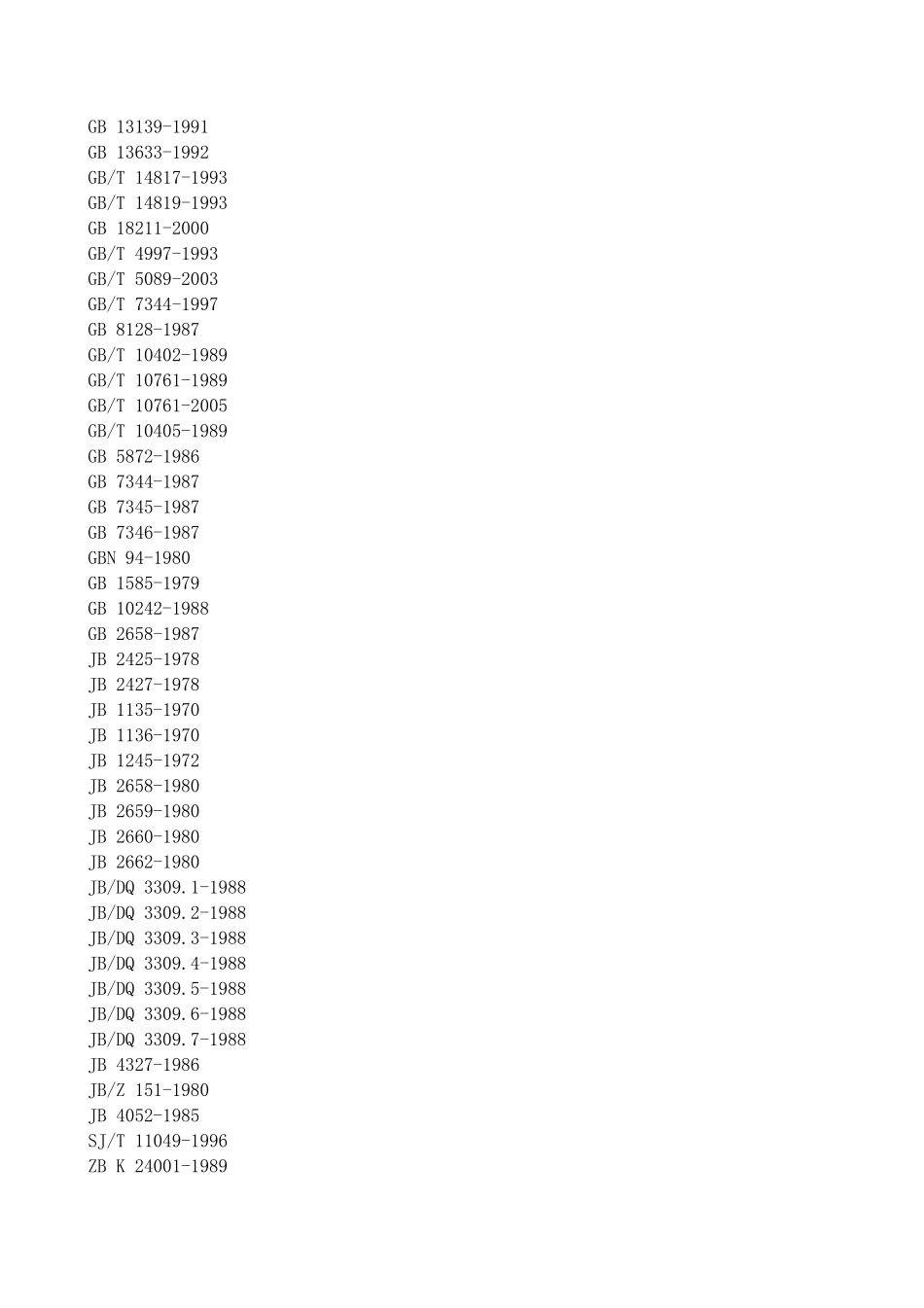 GB 13139-1991
GB 13633-1992
GB/T 14817-1993
GB/T 14819-1993
GB 18211-2000
GB/T 4997-1993
GB/T 5089-2003
GB/T 7344-1997
GB 8128-1987
GB/T 10402-1989
GB/T 10761-1989
GB/T 10761-2005
GB/T 10405-1989
GB 5872-1986
GB 7344-1987
GB 7345-1987
GB 7346-1987
GBN 94-1980
GB 1585-1979
GB 10242-1988
GB 2658-1987
JB 2425-1978
JB 2427-1978
JB 1135-1970
JB 1136-1970
JB 1245-1972
JB 2658-1980
JB 2659-1980
JB 2660-1980
JB 2662-1980
JB/DQ 3309.1-1988
JB/DQ 3309.2-1988
JB/DQ 3309.3-1988
JB/DQ 3309.4-1988
JB/DQ 3309.5-1988
JB/DQ 3309.6-1988
JB/DQ 3309.7-1988
JB 4327-1986
JB/Z 151-1980
JB 4052-1985
SJ/T 11049-1996
ZB K 24001-1989